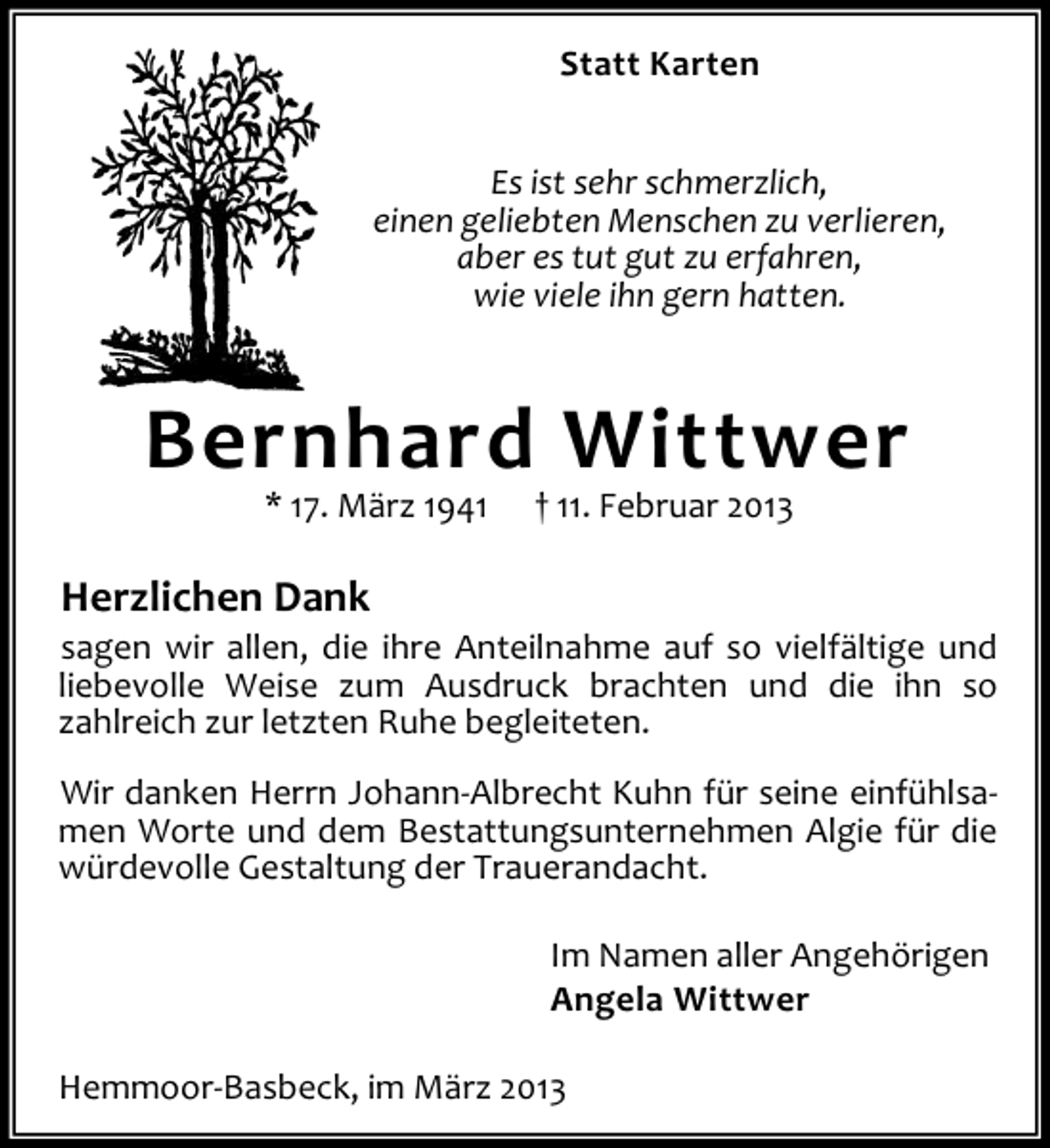 Statt Karten

Es ist sehr schmerzlich,
einen geliebten Menschen zu verlieren,
aber es tut gut zu erfahren,
wie viele ihn gern hatten.

Bernhard Wittwer

* 17. März 1941 † 11. Februar 2013

Herzlichen Dank
sagen wir allen, die ihre Anteilnahme auf so vielfältige und liebevolle Weise zum Ausdruck brachten und die ihn so zahlreich zur letzten Ruhe begleiteten.

Wir danken Herrn Johann-Albrecht Kuhn für seine einfühlsamen Worte und dem Bestattungsunternehmen Algie für die würdevolle Gestaltung der Trauerandacht.

Im Namen aller Angehörigen
Angela Wittwer

Hemmoor-Basbeck, im März 2013